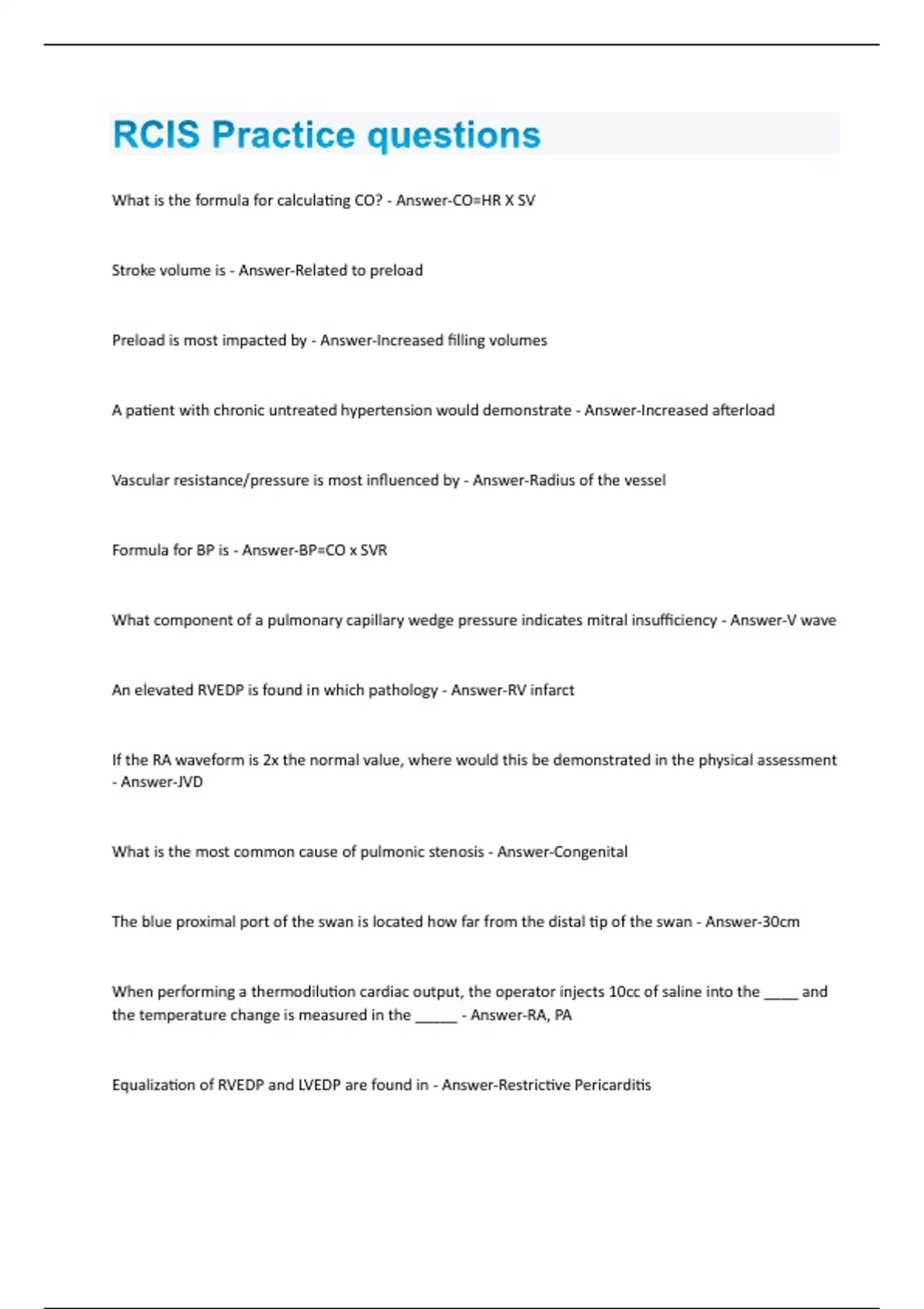 RCIS Practice questions

What is the formula for calculating CO? - Answer-CO=HR X SV

Stroke volume is - Answer-Related to preload

Preload is most impacted by - Answer-Increased filling volumes

A patient with chronic untreated hypertension would demonstrate - Answer-Increased afterload

Vascular resistance/pressure is most influenced by - Answer-Radius of the vessel

Formula for BP is - Answer-BP=CO x SVR

What component of a pulmonary capillary wedge pressure indicates mitral insufficiency - Answer-V wave

An elevated RVEDP is found in which pathology - Answer-RV infarct

If the RA waveform is 2x the normal value, where would this be demonstrated in the physical assessment - Answer-JVD

What is the most common cause of pulmonic stenosis - Answer-Congenital

The blue proximal port of the swan is located how far from the distal tip of the swan - Answer-30cm

When performing a thermodilution cardiac output, the operator injects 10cc of saline into the ____ and the temperature change is measured in the _____ - Answer-RA, PA

Equalization of RVEDP and LVEDP are found in - Answer-Restrictive Pericarditis